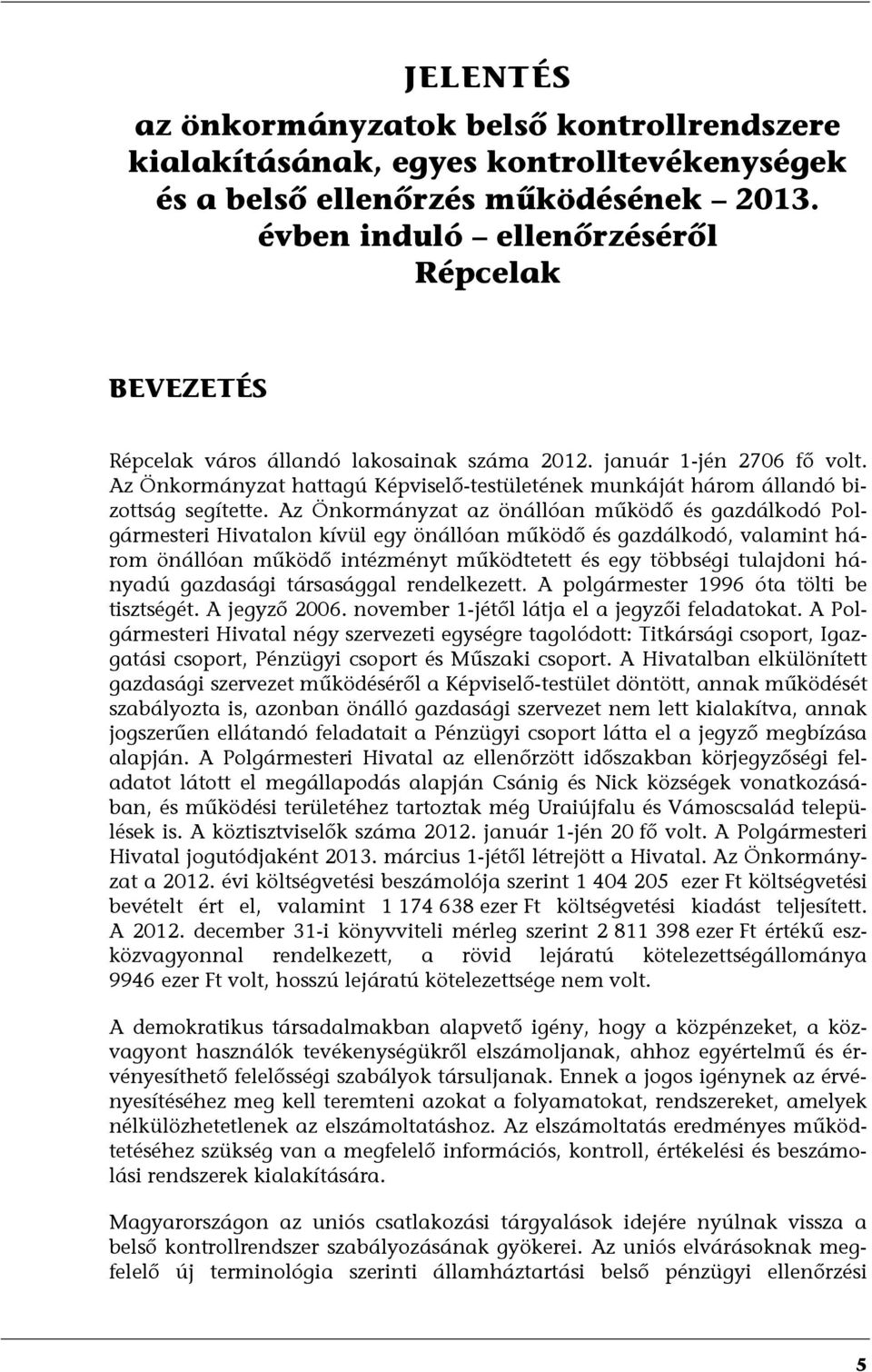 JELENTÉS
az önkormányzatok belső kontrollrendszere kialakításának, egyes kontrolltevékenységek és a belső ellenőrzés működésének – 2013. évben induló – ellenőrzéséről
Répcelak

BEVEZETÉS

Répcelak város állandó lakosainak száma 2012. január 1-jén 2706 fő volt. Az Önkormányzat hattagú Képviselő-testületének munkáját három állandó bizottság segítette. Az Önkormányzat az önállóan működő és gazdálkodó Polgármesteri Hivatalon kívül egy önállóan működő és gazdálkodó, valamint három önállóan működő intézményt működtetett és egy többségi tulajdoni hányadú gazdasági társasággal rendelkezett. A polgármester 1996 óta tölti be tisztségét. A jegyző 2006. november 1-jétől látja el a jegyzői feladatokat. A Polgármesteri Hivatal négy szervezeti egységre tagolódott: Titkársági csoport, Igazgatási csoport, Pénzügyi csoport és Műszaki csoport. A Hivatalban elkülönített gazdasági szervezet működéséről a Képviselő-testület döntött, annak működését szabályozta is, azonban önálló gazdasági szervezet nem lett kialakítva, annak jogszerűen ellátandó feladatait a Pénzügyi csoport látta el a jegyző megbízása alapján. A Polgármesteri Hivatal az ellenőrzött időszakban körjegyzőségi feladatot látott el megállapodás alapján Csánig és Nick községek vonatkozásában, és működési területéhez tartoztak még Uraiújfalu és Vámoscsalád települések is. A köztisztviselők száma 2012. január 1-jén 20 fő volt. A Polgármesteri Hivatal jogutódjaként 2013. március 1-jétől létrejött a Hivatal. Az Önkormányzat a 2012. évi költségvetési beszámolója szerint 1 404 205 ezer Ft költségvetési bevételt ért el, valamint 1 174 638 ezer Ft költségvetési kiadást teljesített. A 2012. december 31-i könyvviteli mérleg szerint 2 811 398 ezer Ft értékű eszközvagyonnal rendelkezett, a rövid lejáratú kötelezettségállománya 9946 ezer Ft volt, hosszú lejáratú kötelezettsége nem volt.

A demokratikus társadalmakban alapvető igény, hogy a közpénzeket, a közvagyont használók tevékenységükről elszámoljanak, ahhoz egyértelmű és érvényesíthető felelősségi szabályok társuljanak. Ennek a jogos igénynek az érvényesítéséhez meg kell teremteni azokat a folyamatokat, rendszereket, amelyek nélkülözhetetlenek az elszámoltatáshoz. Az elszámoltatás eredményes működtetéséhez szükség van a megfelelő információs, kontroll, értékelési és beszámolási rendszerek kialakítására.

Magyarországon az uniós csatlakozási tárgyalások idejére nyúlnak vissza a belső kontrollrendszer szabályozásának gyökerei. Az uniós elvárásoknak megfelelő új terminológia szerinti államháztartási belső pénzügyi ellenőrzési

5